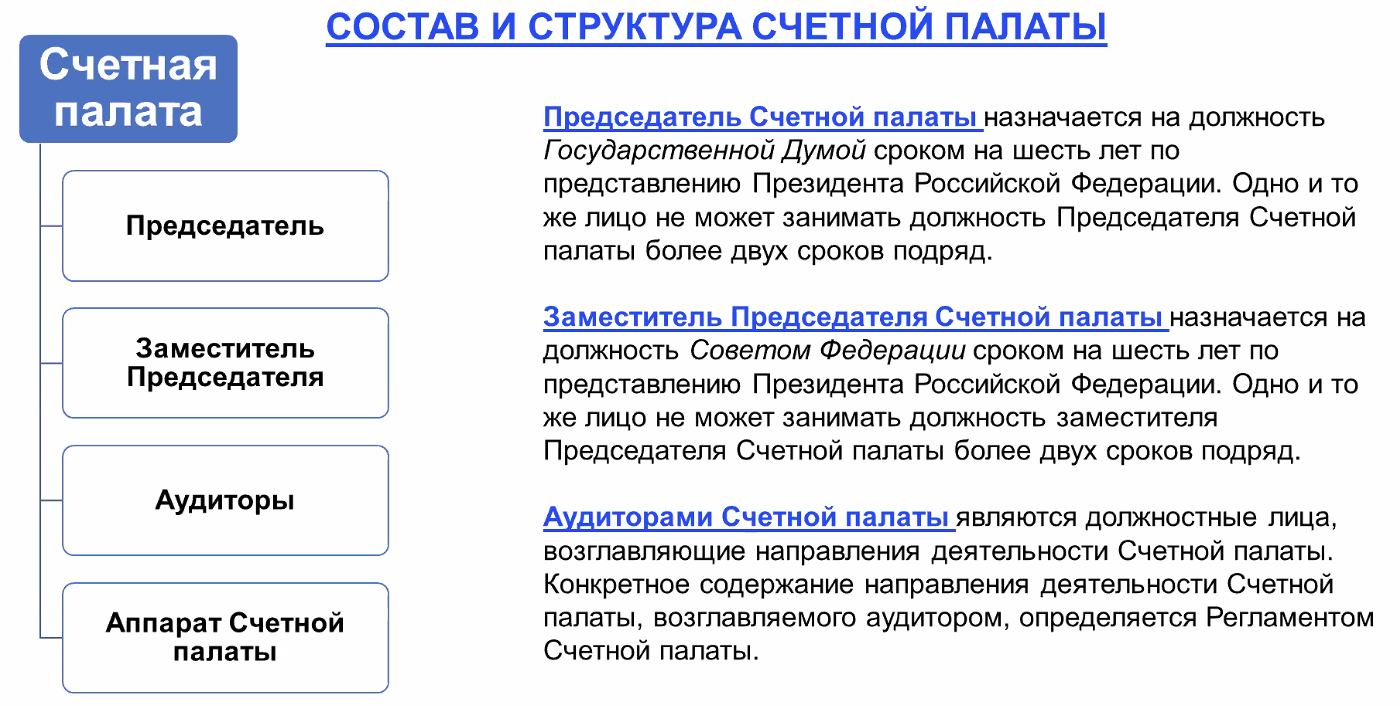 СОСТАВ И СТРУКТУРА СЧЕТНОЙ ПАЛАТЫ

Счетная палата

Председатель

Заместитель Председателя

Аудиторы

Аппарат Счетной палаты

Председатель Счетной палаты назначается на должность Государственной Думой сроком на шесть лет по представлению Президента Российской Федерации. Одно и то же лицо не может занимать должность Председателя Счетной палаты более двух сроков подряд.

Заместитель Председателя Счетной палаты назначается на должность Советом Федерации сроком на шесть лет по представлению Президента Российской Федерации. Одно и то же лицо не может занимать должность заместителя Председателя Счетной палаты более двух сроков подряд.

Аудиторами Счетной палаты являются должностные лица, возглавляющие направления деятельности Счетной палаты. Конкретное содержание направления деятельности Счетной палаты, возглавляемого аудитором, определяется Регламентом Счетной палаты.